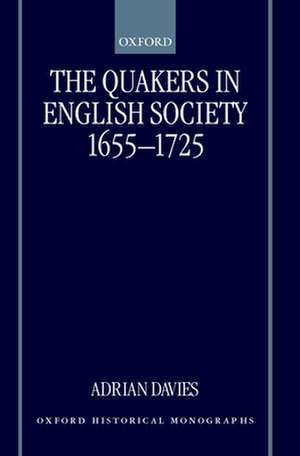 OXFORD

THE QUAKERS IN ENGLISH SOCIETY 1655–1725

ADRIAN DAVIES

OXFORD HISTORICAL MONOGRAPHS